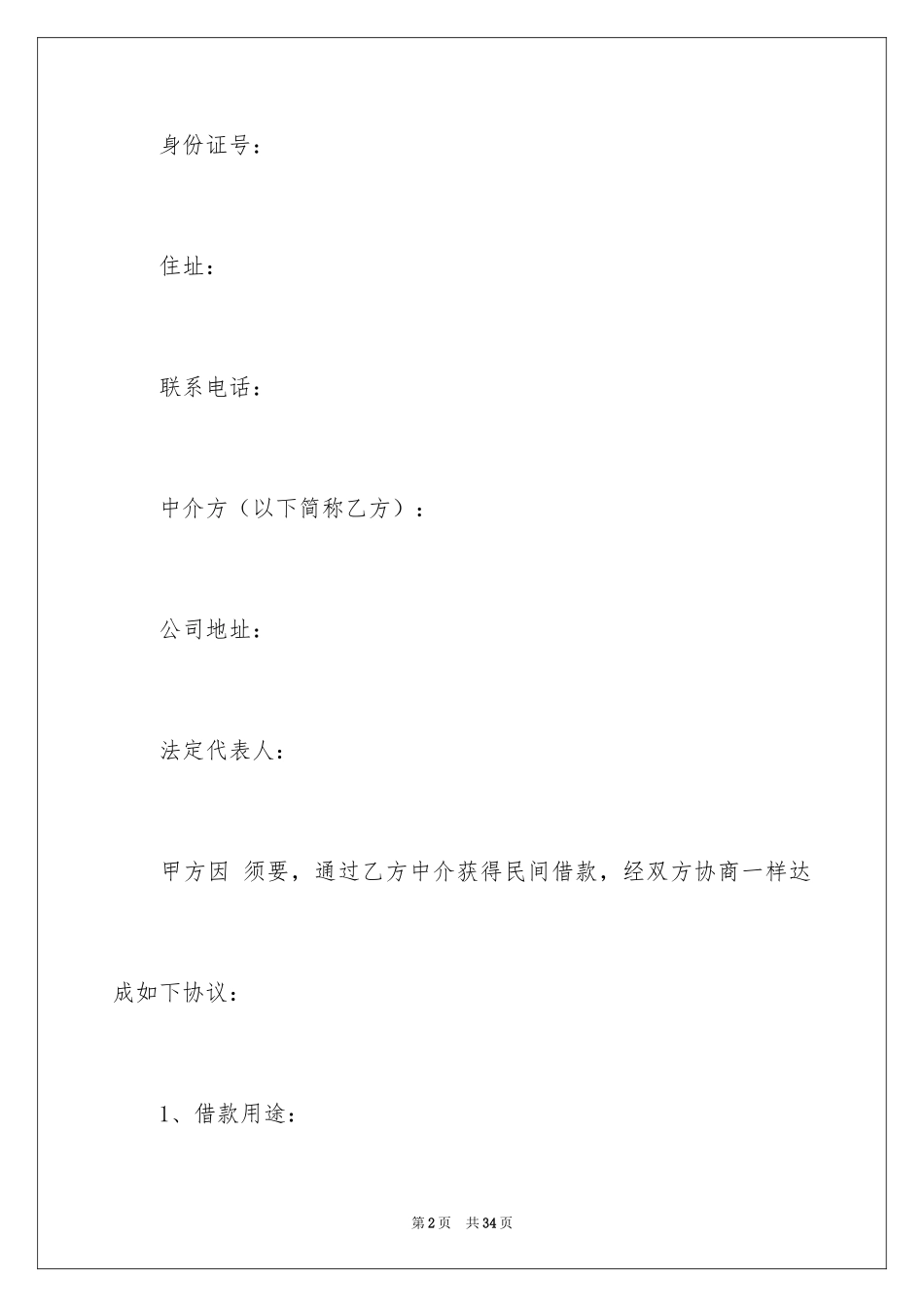 身份证号：

住址：

联系电话：

中介方（以下简称乙方）：

公司地址：

法定代表人：

甲方因 须要，通过乙方中介获得民间借款，经双方协商一样达成如下协议：

1、借款用途：

第2页 共34页